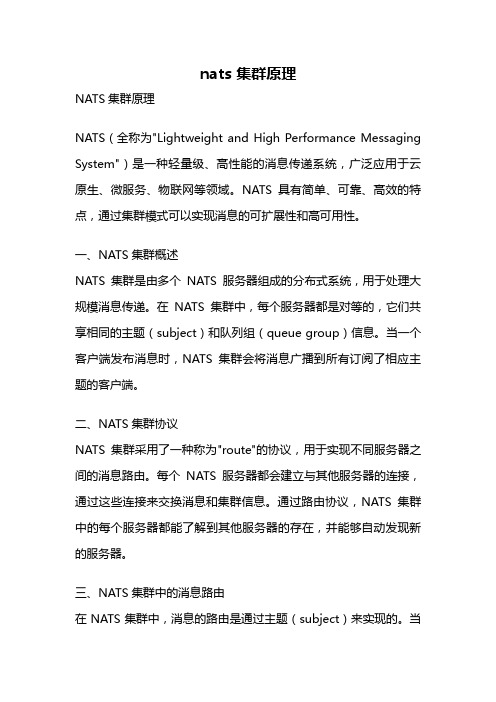 nats 集群原理

NATS 集群原理

NATS（全称为"Lightweight and High Performance Messaging System"）是一种轻量级、高性能的消息传递系统，广泛应用于云原生、微服务、物联网等领域。NATS 具有简单、可靠、高效的特点，通过集群模式可以实现消息的可扩展性和高可用性。

一、NATS 集群概述

NATS 集群是由多个 NATS 服务器组成的分布式系统，用于处理大规模消息传递。在 NATS 集群中，每个服务器都是对等的，它们共享相同的主题（subject）和队列组（queue group）信息。当一个客户端发布消息时，NATS 集群会将消息广播到所有订阅了相应主题的客户端。

二、NATS 集群协议

NATS 集群采用了一种称为"route"的协议，用于实现不同服务器之间的消息路由。每个 NATS 服务器都会建立与其他服务器的连接，通过这些连接来交换消息和集群信息。通过路由协议，NATS 集群中的每个服务器都能了解到其他服务器的存在，并能够自动发现新的服务器。

三、NATS 集群中的消息路由

在 NATS 集群中，消息的路由是通过主题（subject）来实现的。当